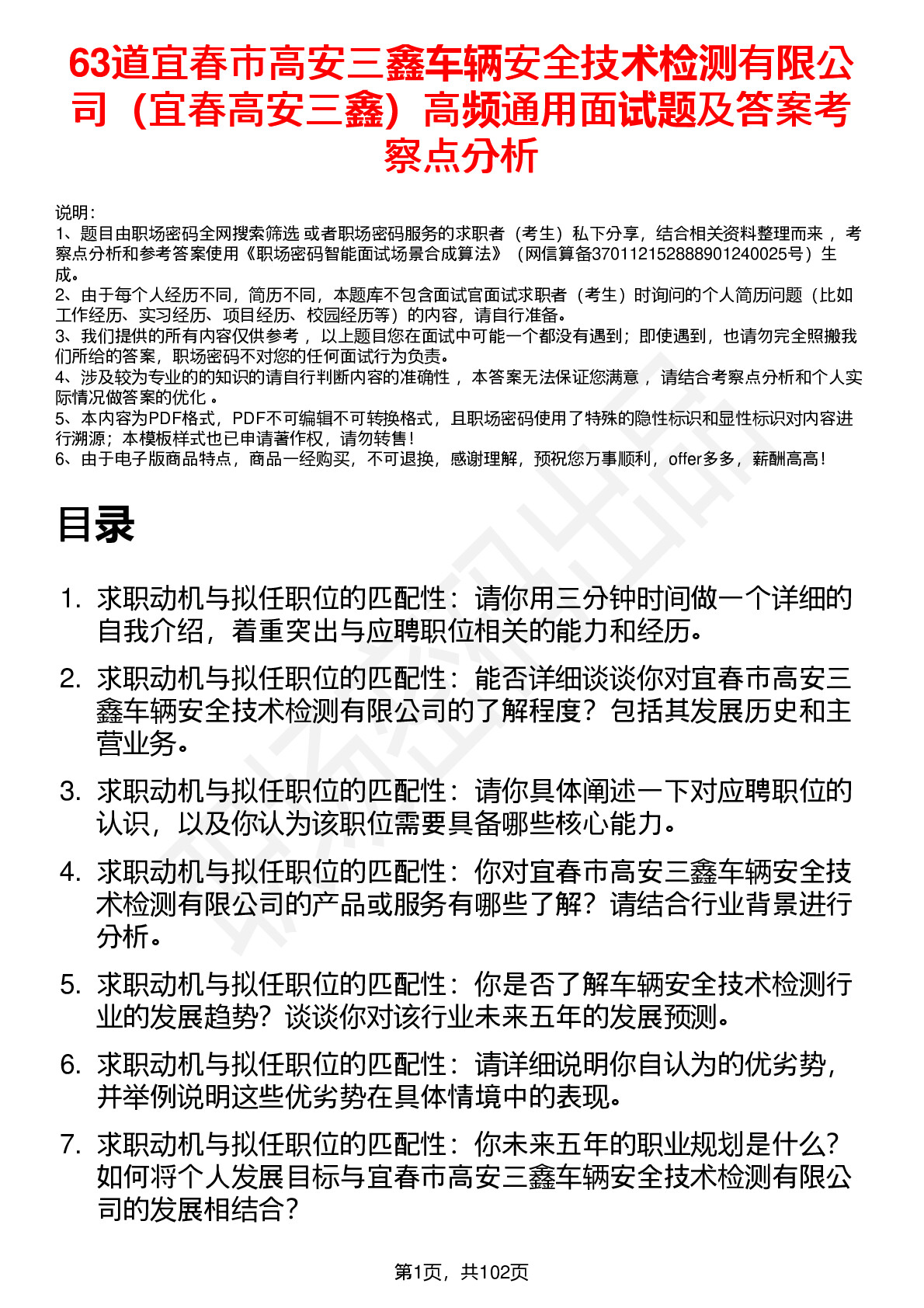 63道宜春市高安三鑫车辆安全技术检测有限公司（宜春高安三鑫）高频通用面试题及答案考察点分析

说明：
1、题目由职场密码全网搜索筛选 或者职场密码服务的求职者（考生）私下分享，结合相关资料整理而来 ，考察点分析和参考答案使用《职场密码智能面试场景合成算法》（网信算备370112152888901240025号）生成。
2、由于每个人经历不同，简历不同，本题库不包含面试官面试求职者（考生）时询问的个人简历问题（比如工作经历、实习经历、项目经历、校园经历等）的内容，请自行准备。
3、我们提供的所有内容仅供参考 ，以上题目您在面试中可能一个都没有遇到；即使遇到，也请勿完全照搬我们所给的答案，职场密码不对您的任何面试行为负责。
4、涉及较为专业的的知识的请自行判断内容的准确性 ，本答案无法保证您满意 ，请结合考察点分析和个人实际情况做答案的优化 。
5、本内容为PDF格式，PDF不可编辑不可转换格式，且职场密码使用了特殊的隐性标识和显性标识对内容进行溯源；本模板样式也已申请著作权，请勿转售！
6、由于电子版商品特点，商品一经购买，不可退换，感谢理解，预祝您万事顺利，offer多多，薪酬高高！

目录

1. 求职动机与拟任职位的匹配性：请你用三分钟时间做一个详细的自我介绍，着重突出与应聘职位相关的能力和经历。
2. 求职动机与拟任职位的匹配性：能否详细谈谈你对宜春市高安三鑫车辆安全技术检测有限公司的了解程度？包括其发展历史和主营业务。
3. 求职动机与拟任职位的匹配性：请你具体阐述一下对应聘职位的认识，以及你认为该职位需要具备哪些核心能力。
4. 求职动机与拟任职位的匹配性：你对宜春市高安三鑫车辆安全技术检测有限公司的产品或服务有哪些了解？请结合行业背景进行分析。
5. 求职动机与拟任职位的匹配性：你是否了解车辆安全技术检测行业的发展趋势？谈谈你对该行业未来五年的发展预测。
6. 求职动机与拟任职位的匹配性：请详细说明你自认为的优劣势，并举例说明这些优劣势在具体情境中的表现。
7. 求职动机与拟任职位的匹配性：你未来五年的职业规划是什么？如何将个人发展目标与宜春市高安三鑫车辆安全技术检测有限公司的发展相结合？

第1页，共102页